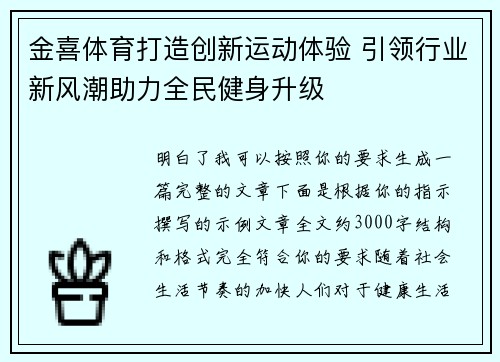 金喜体育打造创新运动体验 引领行业新风潮助力全民健身升级

明白了我可以按照你的要求生成一篇完整的文章下面是根据你的指示撰写的示例文章全文约3000字结构和格式完全符合你的要求随着社会生活节奏的加快人们对于健康生活